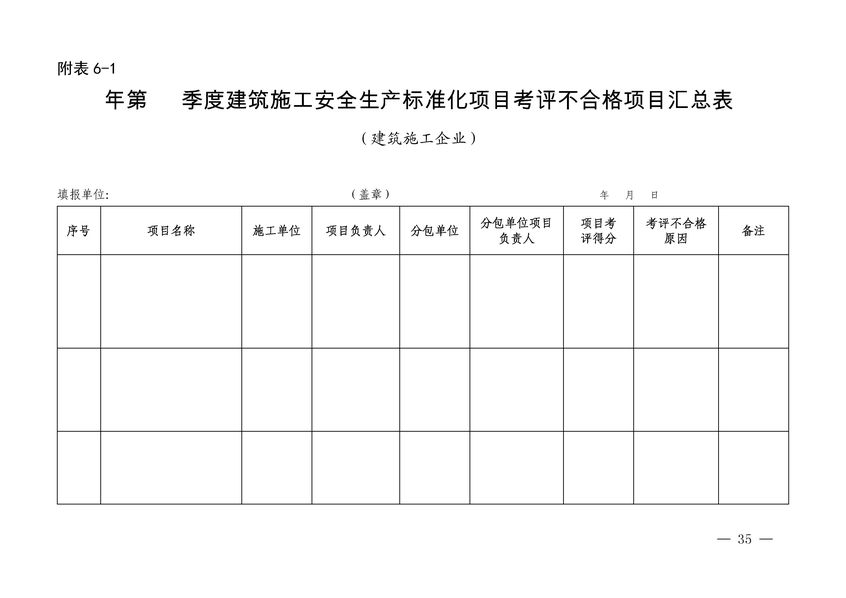 附表 6-1

年第　季度建筑施工安全生产标准化项目考评不合格项目汇总表

（建筑施工企业）

填报单位:　　　　　　　　　　（盖章）　　　　　　　　　　年　月　日

| 序号 | 项目名称 | 施工单位 | 项目负责人 | 分包单位 | 分包单位项目负责人 | 项目考评得分 | 考评不合格原因 | 备注 |
|---|---|---|---|---|---|---|---|---|
| | | | | | | | | |
| | | | | | | | | |
| | | | | | | | | |

— 35 —